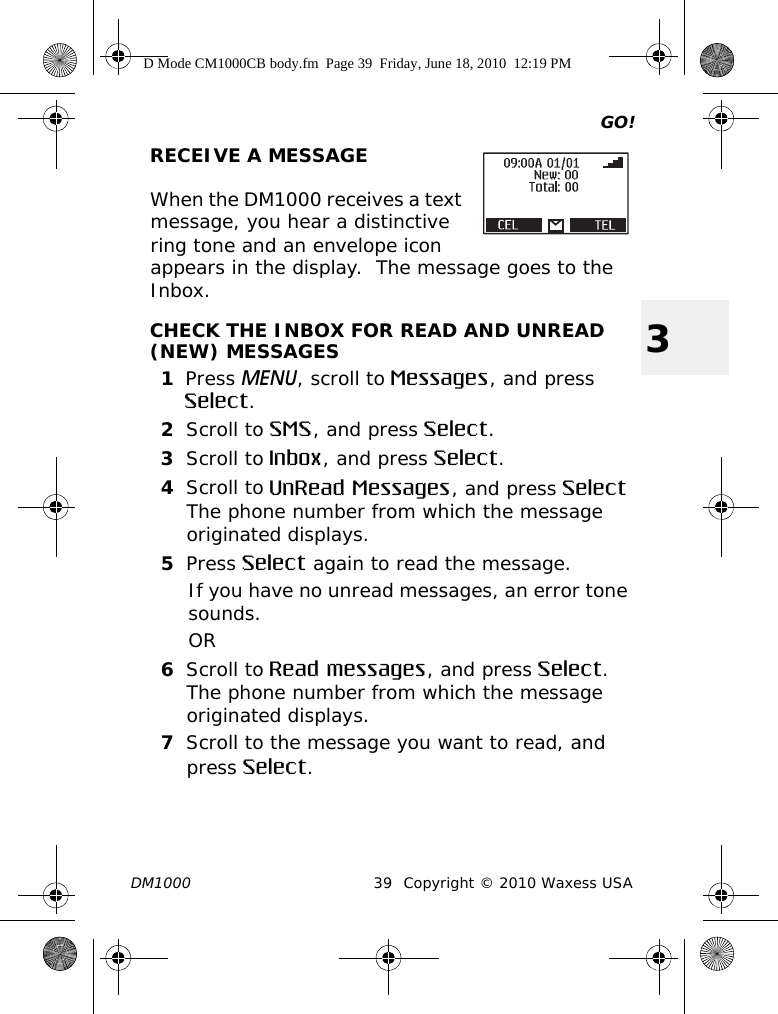 D Mode CM1000CB body.fm Page 39 Friday, June 18, 2010 12:19 PM

GO!

RECEIVE A MESSAGE

09:00A 01/01
New: 00
Total: 00
CEL TEL

When the DM1000 receives a text message, you hear a distinctive ring tone and an envelope icon appears in the display. The message goes to the Inbox.

3

CHECK THE INBOX FOR READ AND UNREAD (NEW) MESSAGES

1 Press MENU, scroll to Messages, and press Select.

2 Scroll to SMS, and press Select.

3 Scroll to Inbox, and press Select.

4 Scroll to UnRead Messages, and press Select The phone number from which the message originated displays.

5 Press Select again to read the message.

If you have no unread messages, an error tone sounds.

OR

6 Scroll to Read messages, and press Select. The phone number from which the message originated displays.

7 Scroll to the message you want to read, and press Select.

DM1000 39 Copyright © 2010 Waxess USA